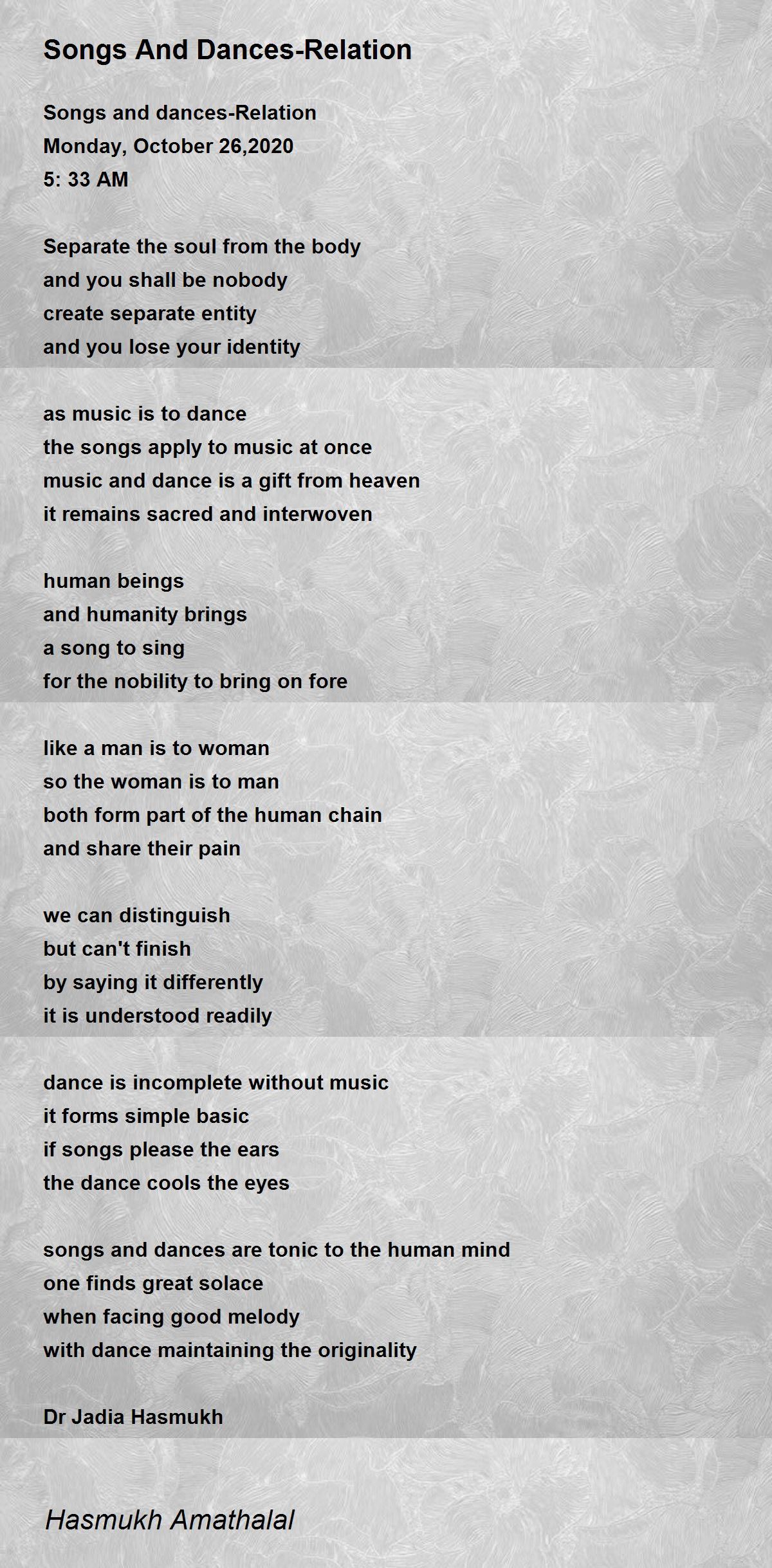 Songs And Dances-Relation

Songs and dances-Relation
Monday, October 26,2020
5: 33 AM

Separate the soul from the body
and you shall be nobody
create separate entity
and you lose your identity

as music is to dance
the songs apply to music at once
music and dance is a gift from heaven
it remains sacred and interwoven

human beings
and humanity brings
a song to sing
for the nobility to bring on fore

like a man is to woman
so the woman is to man
both form part of the human chain
and share their pain

we can distinguish
but can't finish
by saying it differently
it is understood readily

dance is incomplete without music
it forms simple basic
if songs please the ears
the dance cools the eyes

songs and dances are tonic to the human mind
one finds great solace
when facing good melody
with dance maintaining the originality

Dr Jadia Hasmukh

Hasmukh Amathalal